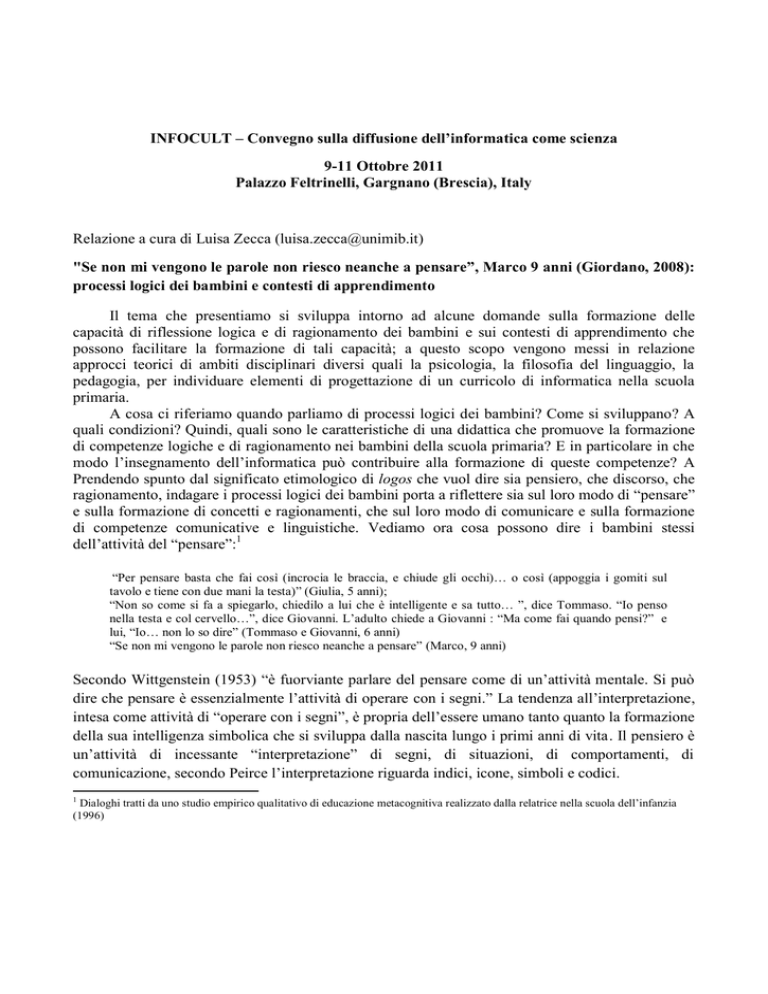 INFOCULT – Convegno sulla diffusione dell'informatica come scienza

9-11 Ottobre 2011
Palazzo Feltrinelli, Gargnano (Brescia), Italy

Relazione a cura di Luisa Zecca (luisa.zecca@unimib.it)

"Se non mi vengono le parole non riesco neanche a pensare", Marco 9 anni (Giordano, 2008): processi logici dei bambini e contesti di apprendimento

Il tema che presentiamo si sviluppa intorno ad alcune domande sulla formazione delle capacità di riflessione logica e di ragionamento dei bambini e sui contesti di apprendimento che possono facilitare la formazione di tali capacità; a questo scopo vengono messi in relazione approcci teorici di ambiti disciplinari diversi quali la psicologia, la filosofia del linguaggio, la pedagogia, per individuare elementi di progettazione di un curricolo di informatica nella scuola primaria.

A cosa ci riferiamo quando parliamo di processi logici dei bambini? Come si sviluppano? A quali condizioni? Quindi, quali sono le caratteristiche di una didattica che promuove la formazione di competenze logiche e di ragionamento nei bambini della scuola primaria? E in particolare in che modo l'insegnamento dell'informatica può contribuire alla formazione di queste competenze? A Prendendo spunto dal significato etimologico di logos che vuol dire sia pensiero, che discorso, che ragionamento, indagare i processi logici dei bambini porta a riflettere sia sul loro modo di "pensare" e sulla formazione di concetti e ragionamenti, che sul loro modo di comunicare e sulla formazione di competenze comunicative e linguistiche. Vediamo ora cosa possono dire i bambini stessi dell'attività del "pensare":$^1$

"Per pensare basta che fai così (incrocia le braccia, e chiude gli occhi)… o così (appoggia i gomiti sul tavolo e tiene con due mani la testa)" (Giulia, 5 anni);
"Non so come si fa a spiegarlo, chiedilo a lui che è intelligente e sa tutto… ", dice Tommaso. "Io penso nella testa e col cervello…", dice Giovanni. L'adulto chiede a Giovanni : "Ma come fai quando pensi?" e lui, "Io… non lo so dire" (Tommaso e Giovanni, 6 anni)
"Se non mi vengono le parole non riesco neanche a pensare" (Marco, 9 anni)

Secondo Wittgenstein (1953) "è fuorviante parlare del pensare come di un'attività mentale. Si può dire che pensare è essenzialmente l'attività di operare con i segni." La tendenza all'interpretazione, intesa come attività di "operare con i segni", è propria dell'essere umano tanto quanto la formazione della sua intelligenza simbolica che si sviluppa dalla nascita lungo i primi anni di vita. Il pensiero è un'attività di incessante "interpretazione" di segni, di situazioni, di comportamenti, di comunicazione, secondo Peirce l'interpretazione riguarda indici, icone, simboli e codici.

$^1$ Dialoghi tratti da uno studio empirico qualitativo di educazione metacognitiva realizzato dalla relatrice nella scuola dell'infanzia (1996)